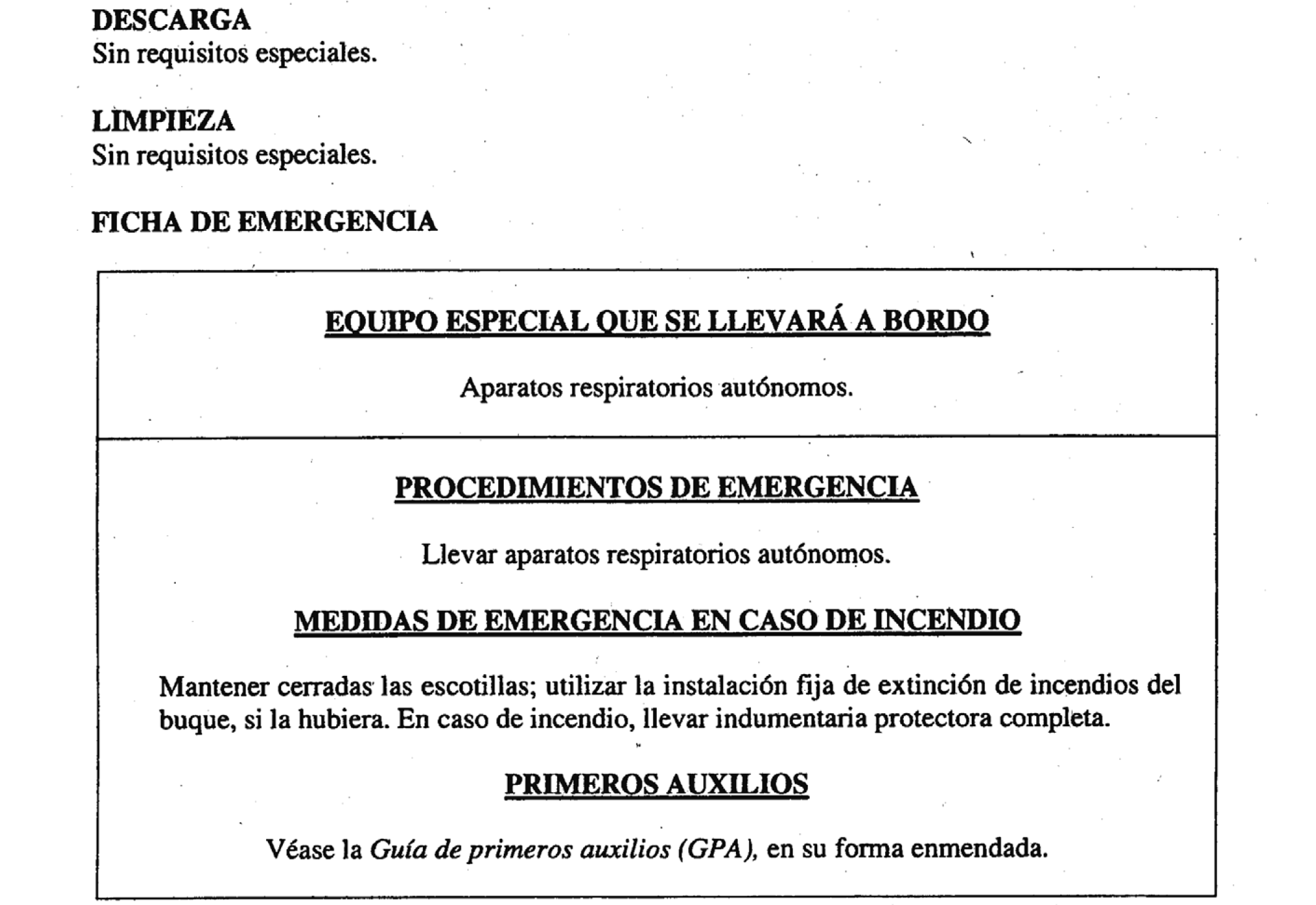 DESCARGA
Sin requisitos especiales.

LIMPIEZA
Sin requisitos especiales.

FICHA DE EMERGENCIA

EQUIPO ESPECIAL QUE SE LLEVARÁ A BORDO

Aparatos respiratorios autónomos.

PROCEDIMIENTOS DE EMERGENCIA

Llevar aparatos respiratorios autónomos.

MEDIDAS DE EMERGENCIA EN CASO DE INCENDIO

Mantener cerradas las escotillas; utilizar la instalación fija de extinción de incendios del buque, si la hubiera. En caso de incendio, llevar indumentaria protectora completa.

PRIMEROS AUXILIOS

Véase la Guía de primeros auxilios (GPA), en su forma enmendada.